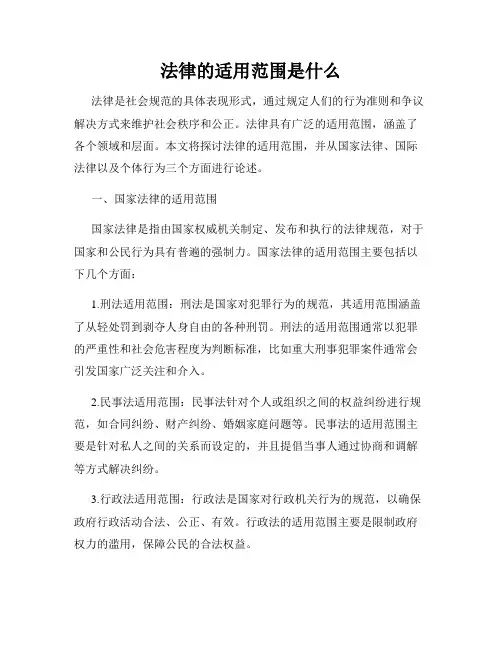 法律的适用范围是什么

法律是社会规范的具体表现形式，通过规定人们的行为准则和争议解决方式来维护社会秩序和公正。法律具有广泛的适用范围，涵盖了各个领域和层面。本文将探讨法律的适用范围，并从国家法律、国际法律以及个体行为三个方面进行论述。

一、国家法律的适用范围

国家法律是指由国家权威机关制定、发布和执行的法律规范，对于国家和公民行为具有普遍的强制力。国家法律的适用范围主要包括以下几个方面：

1.刑法适用范围：刑法是国家对犯罪行为的规范，其适用范围涵盖了从轻处罚到剥夺人身自由的各种刑罚。刑法的适用范围通常以犯罪的严重性和社会危害程度为判断标准，比如重大刑事犯罪案件通常会引发国家广泛关注和介入。

2.民事法适用范围：民事法针对个人或组织之间的权益纠纷进行规范，如合同纠纷、财产纠纷、婚姻家庭问题等。民事法的适用范围主要是针对私人之间的关系而设定的，并且提倡当事人通过协商和调解等方式解决纠纷。

3.行政法适用范围：行政法是国家对行政机关行为的规范，以确保政府行政活动合法、公正、有效。行政法的适用范围主要是限制政府权力的滥用，保障公民的合法权益。